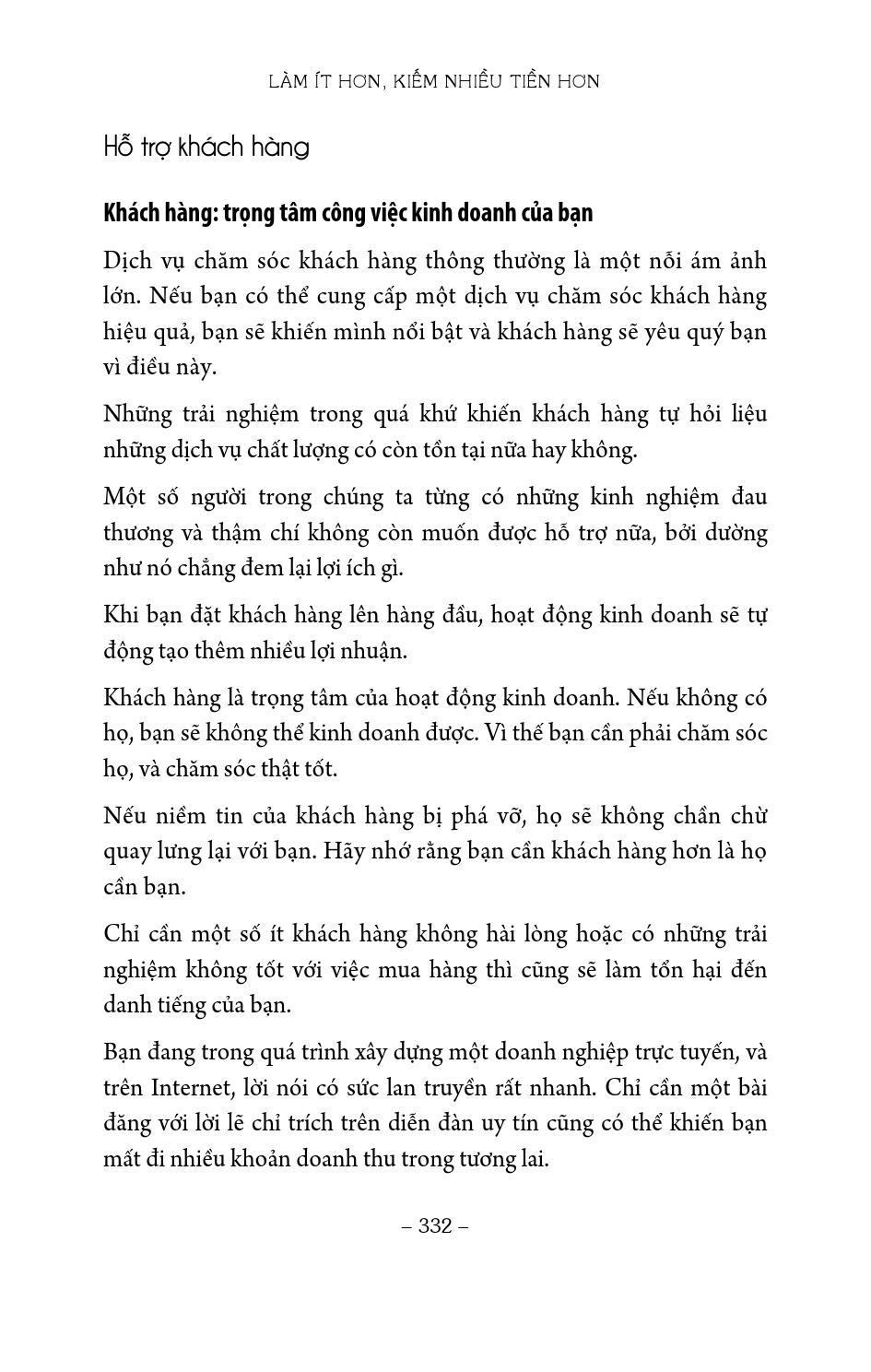 LÀM ÍT HƠN, KIẾM NHIỀU TIỀN HƠN

Hỗ trợ khách hàng

Khách hàng: trọng tâm công việc kinh doanh của bạn

Dịch vụ chăm sóc khách hàng thông thường là một nỗi ám ảnh lớn. Nếu bạn có thể cung cấp một dịch vụ chăm sóc khách hàng hiệu quả, bạn sẽ khiến mình nổi bật và khách hàng sẽ yêu quý bạn vì điều này.

Những trải nghiệm trong quá khứ khiến khách hàng tự hỏi liệu những dịch vụ chất lượng có còn tồn tại nữa hay không.

Một số người trong chúng ta từng có những kinh nghiệm đau thương và thậm chí không còn muốn được hỗ trợ nữa, bởi dường như nó chẳng đem lại lợi ích gì.

Khi bạn đặt khách hàng lên hàng đầu, hoạt động kinh doanh sẽ tự động tạo thêm nhiều lợi nhuận.

Khách hàng là trọng tâm của hoạt động kinh doanh. Nếu không có họ, bạn sẽ không thể kinh doanh được. Vì thế bạn cần phải chăm sóc họ, và chăm sóc thật tốt.

Nếu niềm tin của khách hàng bị phá vỡ, họ sẽ không chần chừ quay lưng lại với bạn. Hãy nhớ rằng bạn cần khách hàng hơn là họ cần bạn.

Chỉ cần một số ít khách hàng không hài lòng hoặc có những trải nghiệm không tốt với việc mua hàng thì cũng sẽ làm tổn hại đến danh tiếng của bạn.

Bạn đang trong quá trình xây dựng một doanh nghiệp trực tuyến, và trên Internet, lời nói có sức lan truyền rất nhanh. Chỉ cần một bài đăng với lời lẽ chỉ trích trên diễn đàn uy tín cũng có thể khiến bạn mất đi nhiều khoản doanh thu trong tương lai.

– 332 –